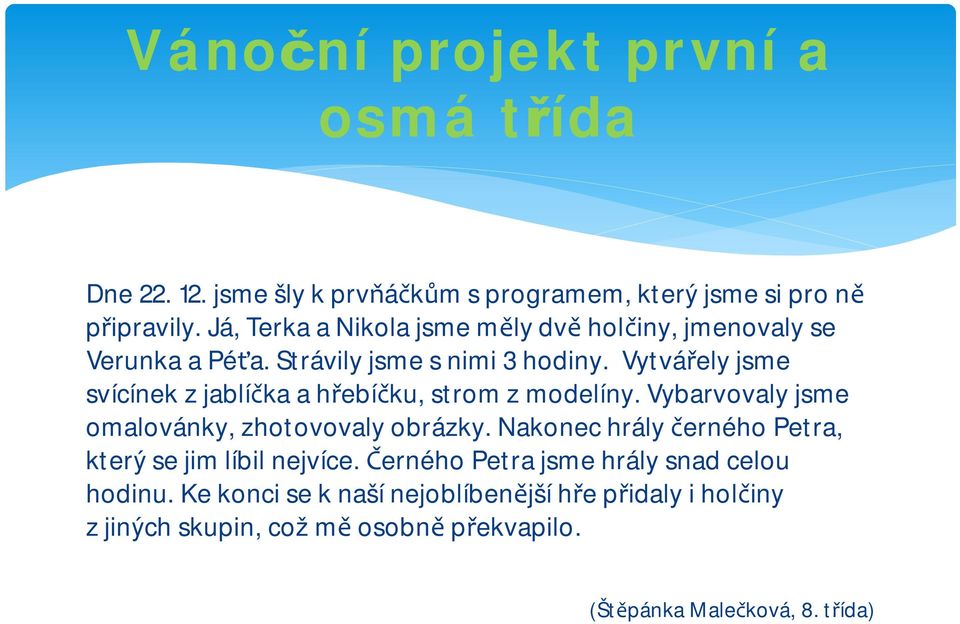 Vánoční projekt první a osmá třída

Dne 22. 12. jsme šly k prvňáčkům s programem, který jsme si pro ně připravily. Já, Terka a Nikola jsme měly dvě holčiny, jmenovaly se Verunka a Péťa. Strávily jsme s nimi 3 hodiny. Vytvářely jsme svícínek z jablíčka a hřebíčku, strom z modelíny. Vybarvovaly jsme omalovánky, zhotovovaly obrázky. Nakonec hrály černého Petra, který se jim líbil nejvíce. Černého Petra jsme hrály snad celou hodinu. Ke konci se k naší nejoblíbenější hře přidaly i holčiny z jiných skupin, což mě osobně překvapilo.

(Štěpánka Malečková, 8. třída)